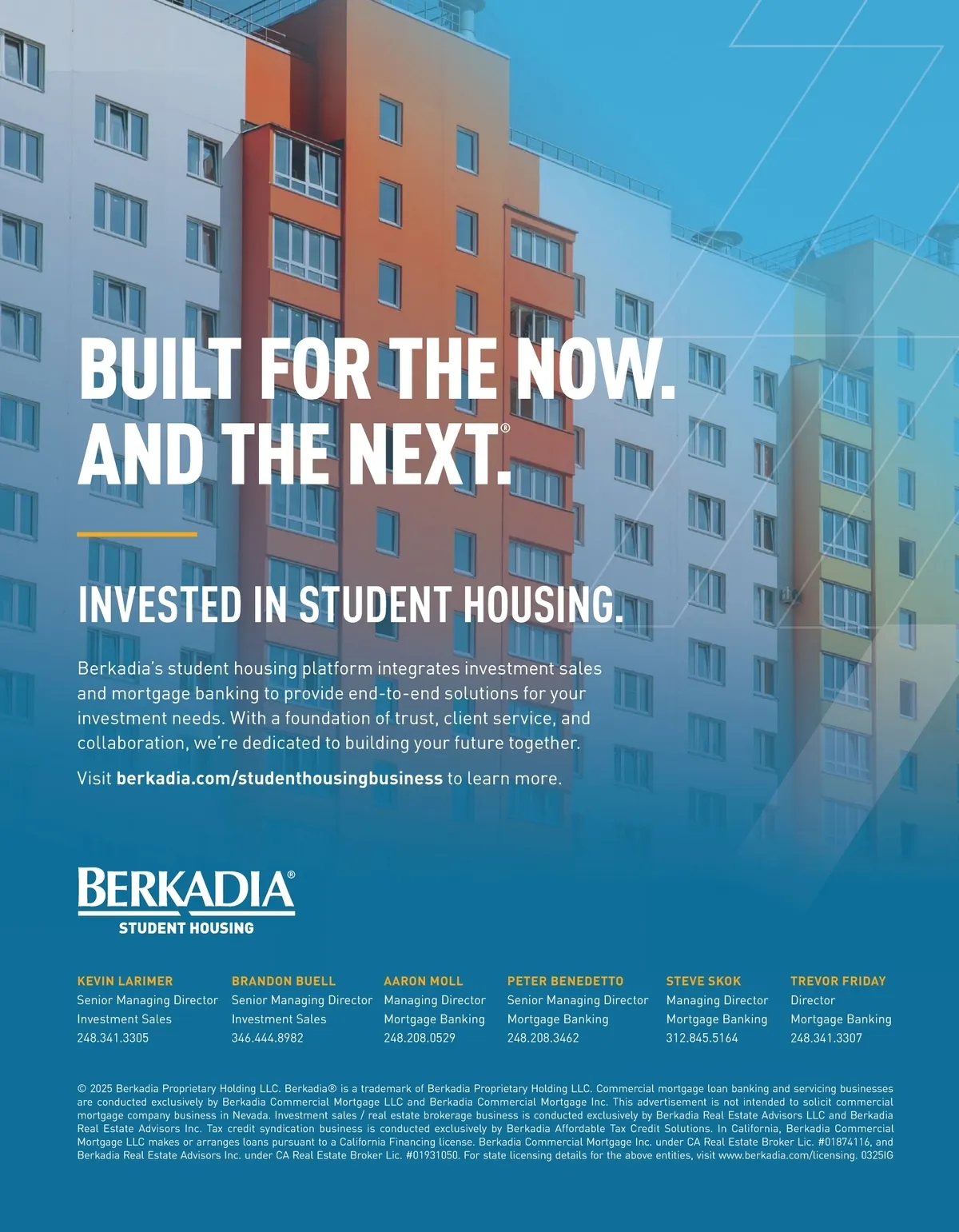 BUILT FOR THE NOW.
AND THE NEXT.®

INVESTED IN STUDENT HOUSING.

Berkadia's student housing platform integrates investment sales and mortgage banking to provide end-to-end solutions for your investment needs. With a foundation of trust, client service, and collaboration, we're dedicated to building your future together.

Visit berkadia.com/studenthousingbusiness to learn more.

BERKADIA®
STUDENT HOUSING

KEVIN LARIMER
Senior Managing Director
Investment Sales
248.341.3305

BRANDON BUELL
Senior Managing Director
Investment Sales
346.444.8982

AARON MOLL
Managing Director
Mortgage Banking
248.208.0529

PETER BENEDETTO
Senior Managing Director
Mortgage Banking
248.208.3462

STEVE SKOK
Managing Director
Mortgage Banking
312.845.5164

TREVOR FRIDAY
Director
Mortgage Banking
248.341.3307

© 2025 Berkadia Proprietary Holding LLC. Berkadia® is a trademark of Berkadia Proprietary Holding LLC. Commercial mortgage loan banking and servicing businesses are conducted exclusively by Berkadia Commercial Mortgage LLC and Berkadia Commercial Mortgage Inc. This advertisement is not intended to solicit commercial mortgage company business in Nevada. Investment sales / real estate brokerage business is conducted exclusively by Berkadia Real Estate Advisors LLC and Berkadia Real Estate Advisors Inc. Tax credit syndication business is conducted exclusively by Berkadia Affordable Tax Credit Solutions. In California, Berkadia Commercial Mortgage LLC makes or arranges loans pursuant to a California Financing license. Berkadia Commercial Mortgage Inc. under CA Real Estate Broker Lic. #01874116, and Berkadia Real Estate Advisors Inc. under CA Real Estate Broker Lic. #01931050. For state licensing details for the above entities, visit www.berkadia.com/licensing. 0325IG